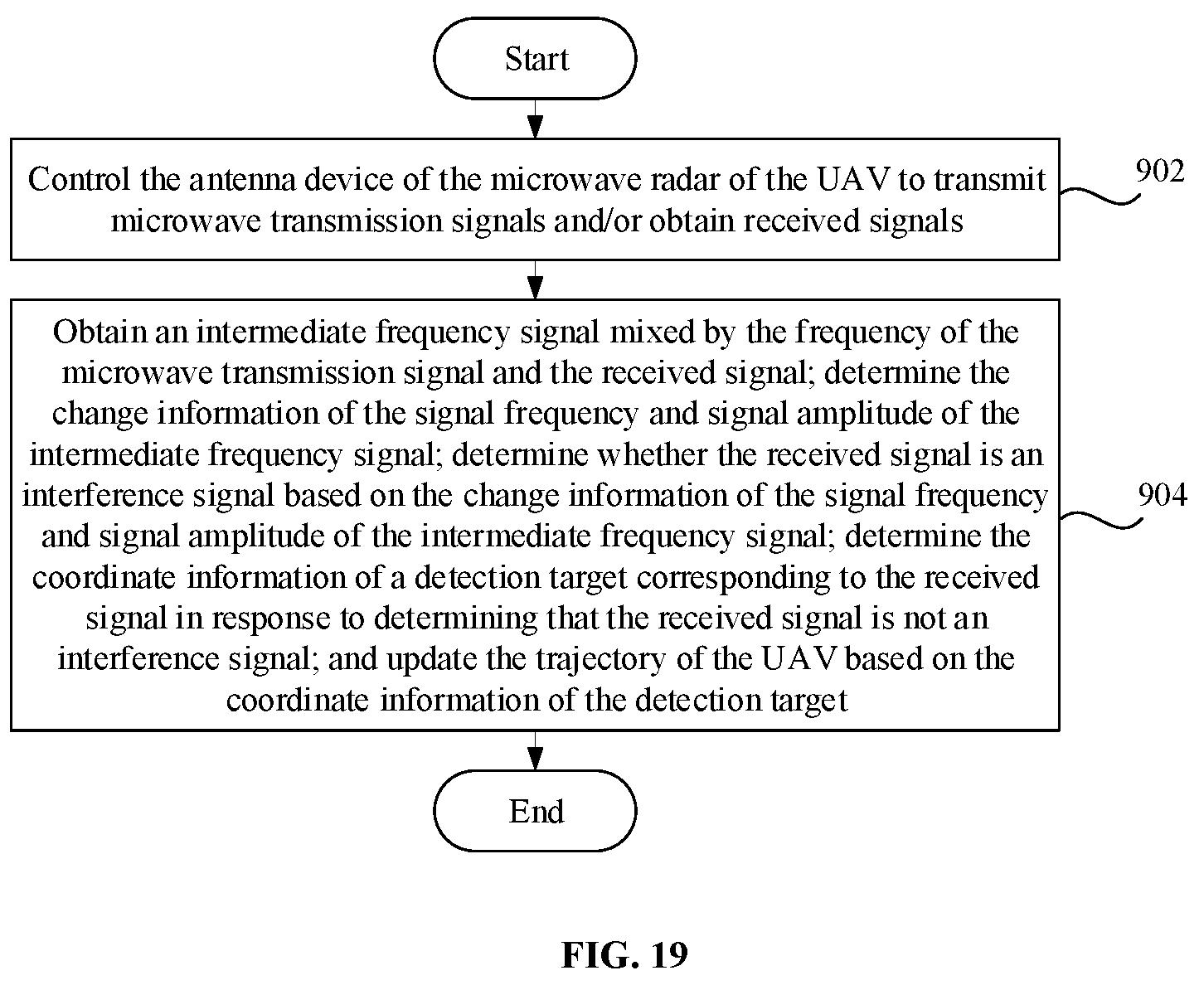 Start

Control the antenna device of the microwave radar of the UAV to transmit microwave transmission signals and/or obtain received signals

902

Obtain an intermediate frequency signal mixed by the frequency of the microwave transmission signal and the received signal; determine the change information of the signal frequency and signal amplitude of the intermediate frequency signal; determine whether the received signal is an interference signal based on the change information of the signal frequency and signal amplitude of the intermediate frequency signal; determine the coordinate information of a detection target corresponding to the received signal in response to determining that the received signal is not an interference signal; and update the trajectory of the UAV based on the coordinate information of the detection target

904

End

FIG. 19